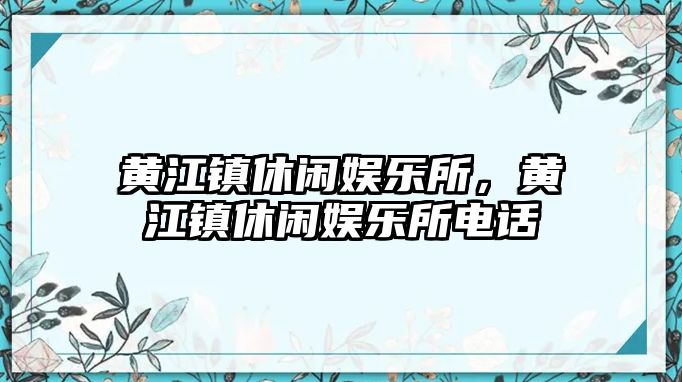 黄江镇休闲娱乐所，黄江镇休闲娱乐所电话